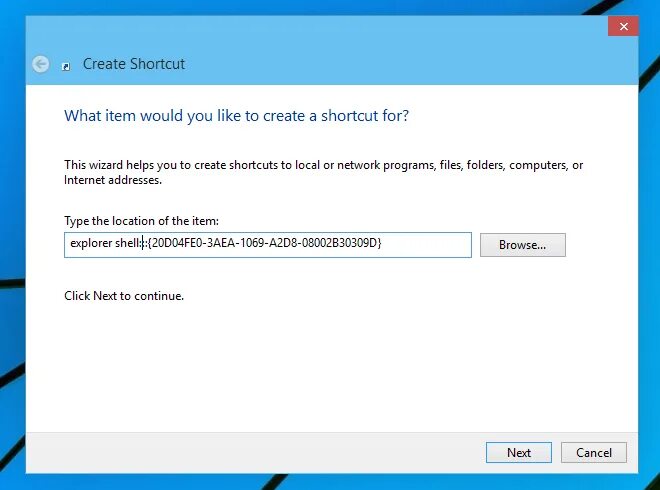 Create Shortcut

What item would you like to create a shortcut for?

This wizard helps you to create shortcuts to local or network programs, files, folders, computers, or Internet addresses.

Type the location of the item:

explorer shell:::{20D04FE0-3AEA-1069-A2D8-08002B30309D}

Browse...

Click Next to continue.

Next

Cancel